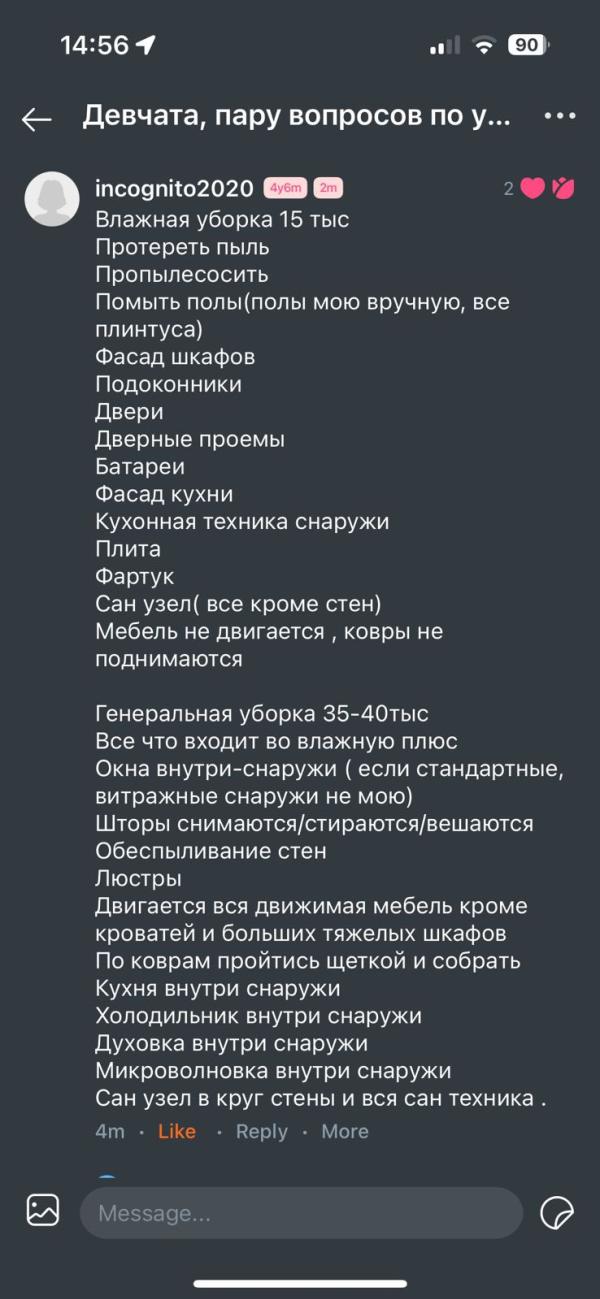 14:56

90

Девчата, пару вопросов по у...

incognito2020 4y6m 2m

2

Влажная уборка 15 тыс
Протереть пыль
Пропылесосить
Помыть полы(полы мою вручную, все плинтуса)
Фасад шкафов
Подоконники
Двери
Дверные проемы
Батареи
Фасад кухни
Кухонная техника снаружи
Плита
Фартук
Сан узел( все кроме стен)
Мебель не двигается , ковры не поднимаются

Генеральная уборка 35-40тыс
Все что входит во влажную плюс
Окна внутри-снаружи ( если стандартные, витражные снаружи не мою)
Шторы снимаются/стираются/вешаются
Обеспыливание стен
Люстры
Двигается вся движимая мебель кроме кроватей и больших тяжелых шкафов
По коврам пройтись щеткой и собрать
Кухня внутри снаружи
Холодильник внутри снаружи
Духовка внутри снаружи
Микроволновка внутри снаружи
Сан узел в круг стены и вся сан техника .

4m · Like · Reply · More

Message...